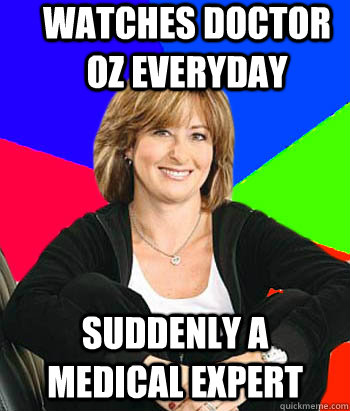 WATCHES DOCTOR OZ EVERYDAY

SUDDENLY A MEDICAL EXPERT

quickmeme.com